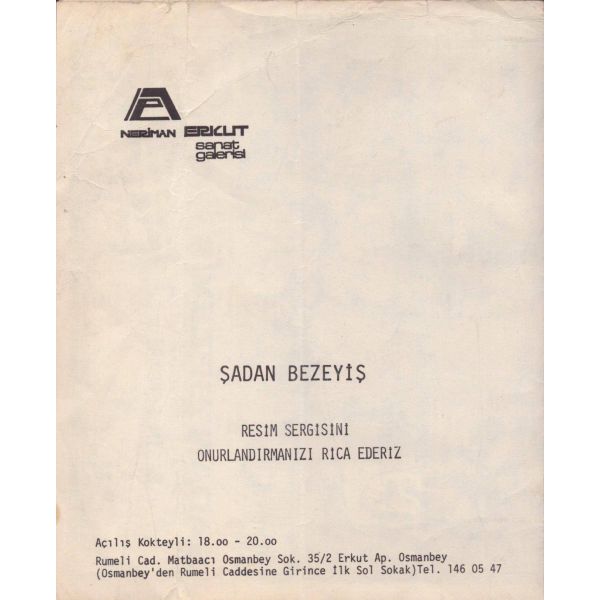 NERİMAN ERKUT
sanat
galerisi

ŞADAN BEZEYİŞ

RESİM SERGİSİNİ
ONURLANDIRMANIZI RİCA EDERİZ

Açılış Kokteyli: 18.oo - 20.oo
Rumeli Cad. Matbaacı Osmanbey Sok. 35/2 Erkut Ap. Osmanbey
(Osmanbey'den Rumeli Caddesine Girince İlk Sol Sokak)Tel. 146 05 47